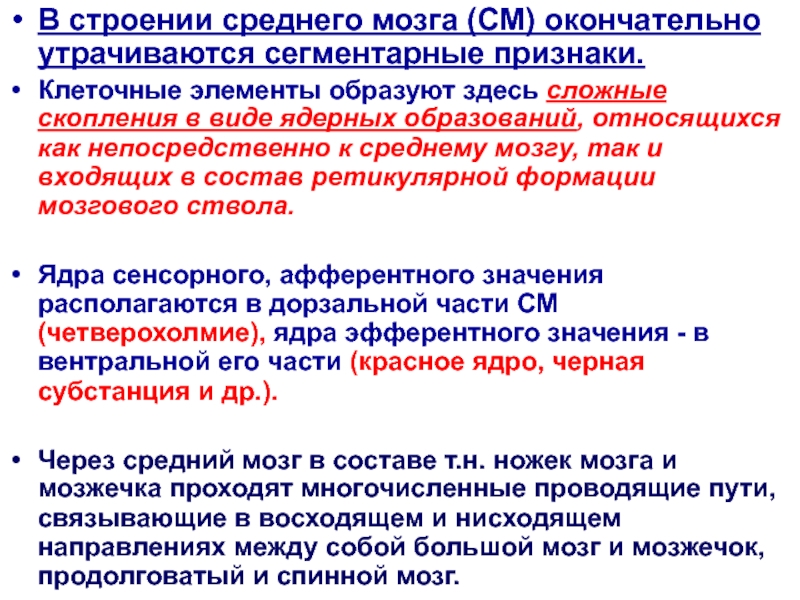 • В строении среднего мозга (СМ) окончательно утрачиваются сегментарные признаки.

• Клеточные элементы образуют здесь сложные скопления в виде ядерных образований, относящихся как непосредственно к среднему мозгу, так и входящих в состав ретикулярной формации мозгового ствола.

• Ядра сенсорного, афферентного значения располагаются в дорзальной части СМ (четверохолмие), ядра эфферентного значения - в вентральной его части (красное ядро, черная субстанция и др.).

• Через средний мозг в составе т.н. ножек мозга и мозжечка проходят многочисленные проводящие пути, связывающие в восходящем и нисходящем направлениях между собой большой мозг и мозжечок, продолговатый и спинной мозг.